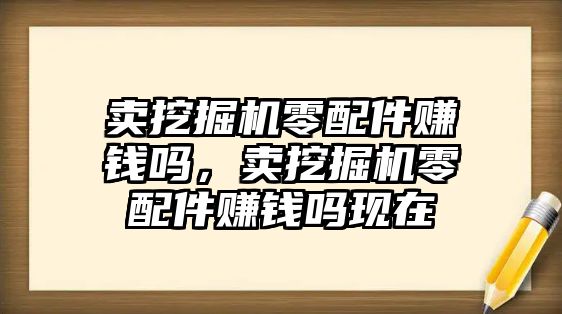 卖挖掘机零配件赚钱吗，卖挖掘机零配件赚钱吗现在